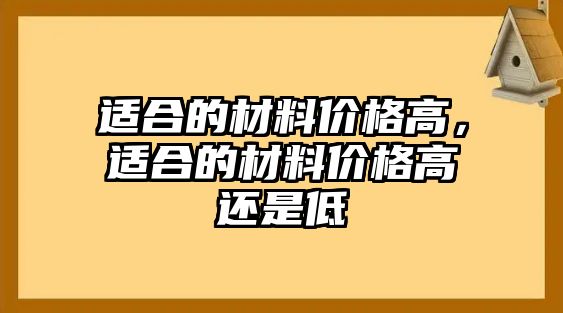 适合的材料价格高，适合的材料价格高还是低